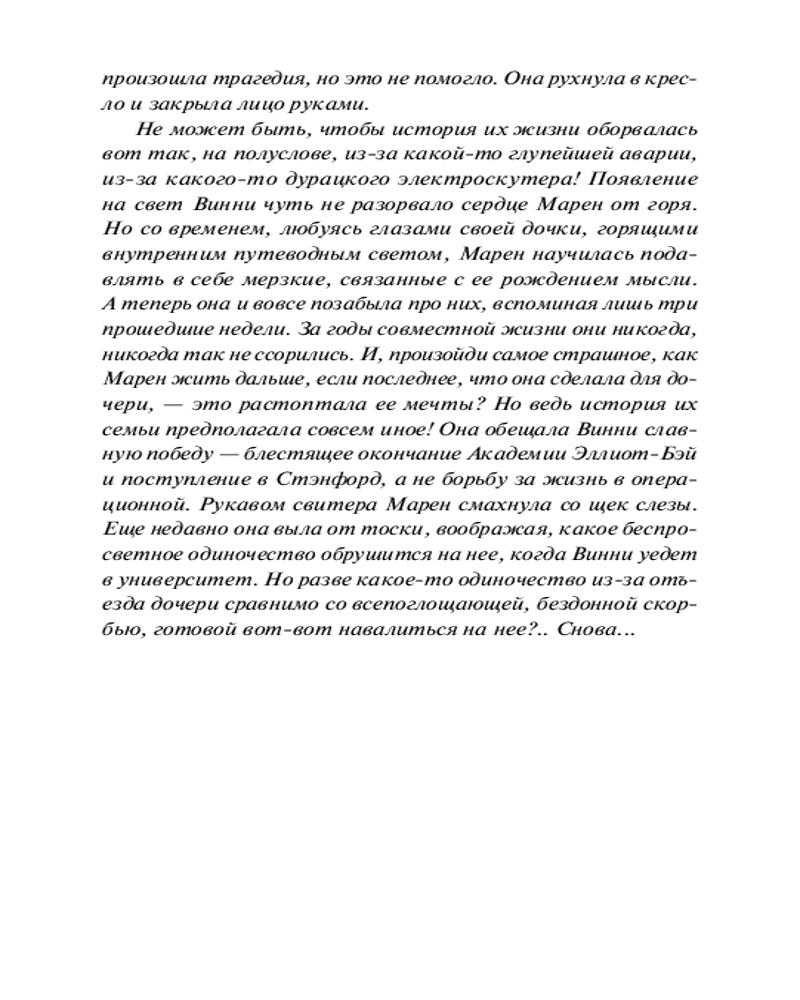 произошла трагедия, но это не помогло. Она рухнула в кресло и закрыла лицо руками.

Не может быть, чтобы история их жизни оборвалась вот так, на полуслове, из-за какой-то глупейшей аварии, из-за какого-то дурацкого электроскутера! Появление на свет Винни чуть не разорвало сердце Марен от горя. Но со временем, любуясь глазами своей дочки, горящими внутренним путеводным светом, Марен научилась подавлять в себе мерзкие, связанные с ее рождением мысли. А теперь она и вовсе позабыла про них, вспоминая лишь три прошедшие недели. За годы совместной жизни они никогда, никогда так не ссорились. И, произойди самое страшное, как Марен жить дальше, если последнее, что она сделала для дочери, — это растоптала ее мечты? Но ведь история их семьи предполагала совсем иное! Она обещала Винни славную победу — блестящее окончание Академии Эллиот-Бэй и поступление в Стэнфорд, а не борьбу за жизнь в операционной. Рукавом свитера Марен смахнула со щек слезы. Еще недавно она выла от тоски, воображая, какое беспросветное одиночество обрушится на нее, когда Винни уедет в университет. Но разве какое-то одиночество из-за отъезда дочери сравнимо со всепоглощающей, бездонной скорбью, готовой вот-вот навалиться на нее?.. Снова...